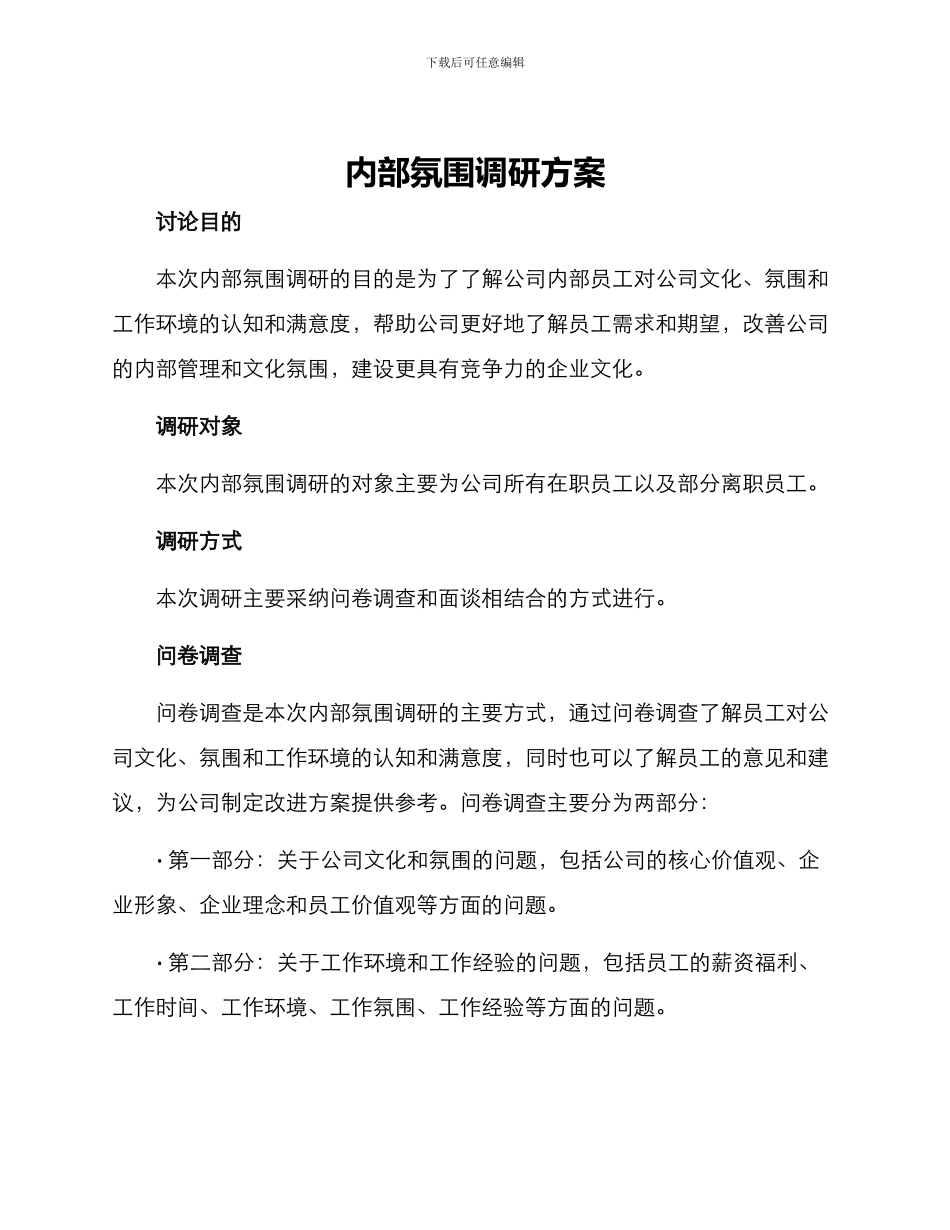 下载后可任意编辑

内部氛围调研方案

讨论目的

本次内部氛围调研的目的是为了了解公司内部员工对公司文化、氛围和工作环境的认知和满意度，帮助公司更好地了解员工需求和期望，改善公司的内部管理和文化氛围，建设更具有竞争力的企业文化。

调研对象

本次内部氛围调研的对象主要为公司所有在职员工以及部分离职员工。

调研方式

本次调研主要采纳问卷调查和面谈相结合的方式进行。

问卷调查

问卷调查是本次内部氛围调研的主要方式，通过问卷调查了解员工对公司文化、氛围和工作环境的认知和满意度，同时也可以了解员工的意见和建议，为公司制定改进方案提供参考。问卷调查主要分为两部分：

• 第一部分：关于公司文化和氛围的问题，包括公司的核心价值观、企业形象、企业理念和员工价值观等方面的问题。

• 第二部分：关于工作环境和工作经验的问题，包括员工的薪资福利、工作时间、工作环境、工作氛围、工作经验等方面的问题。